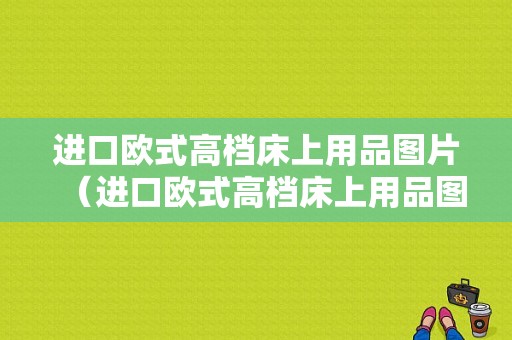 进口欧式高档床上用品图片（进口欧式高档床上用品图